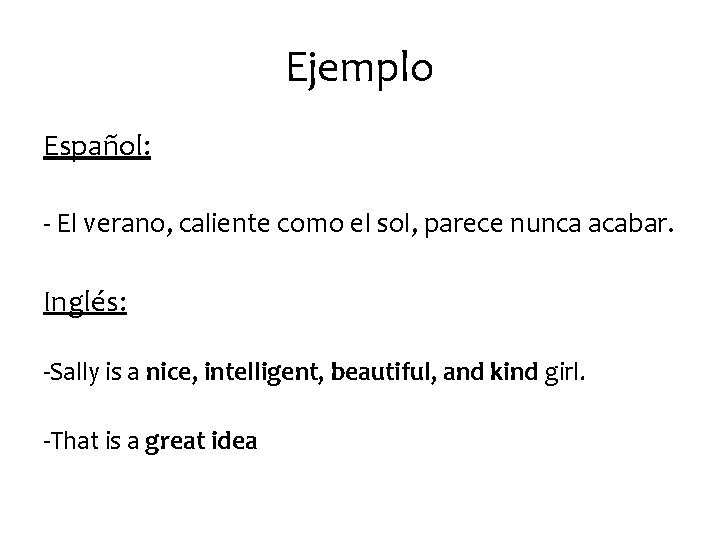 Ejemplo

Español:

- El verano, caliente como el sol, parece nunca acabar.

Inglés:

-Sally is a nice, intelligent, beautiful, and kind girl.

-That is a great idea